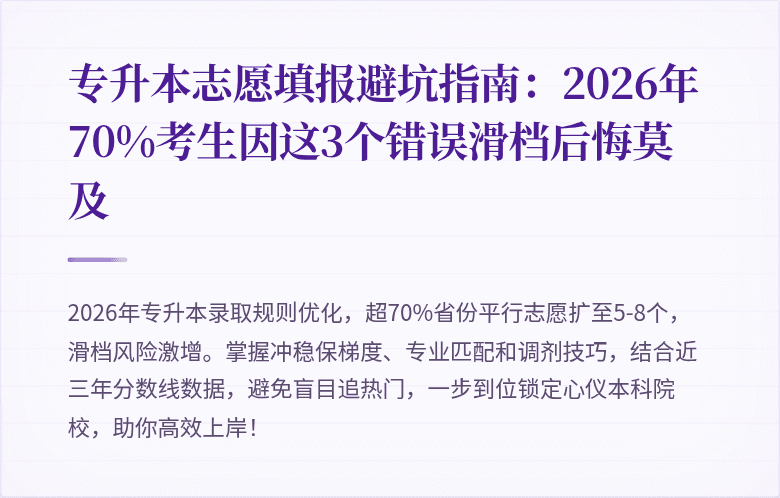 专升本志愿填报避坑指南：2026年70%考生因这3个错误滑档后悔莫及

2026年专升本录取规则优化，超70%省份平行志愿扩至5-8个，滑档风险激增。掌握冲稳保梯度、专业匹配和调剂技巧，结合近三年分数线数据，避免盲目追热门，一步到位锁定心仪本科院校，助你高效上岸！